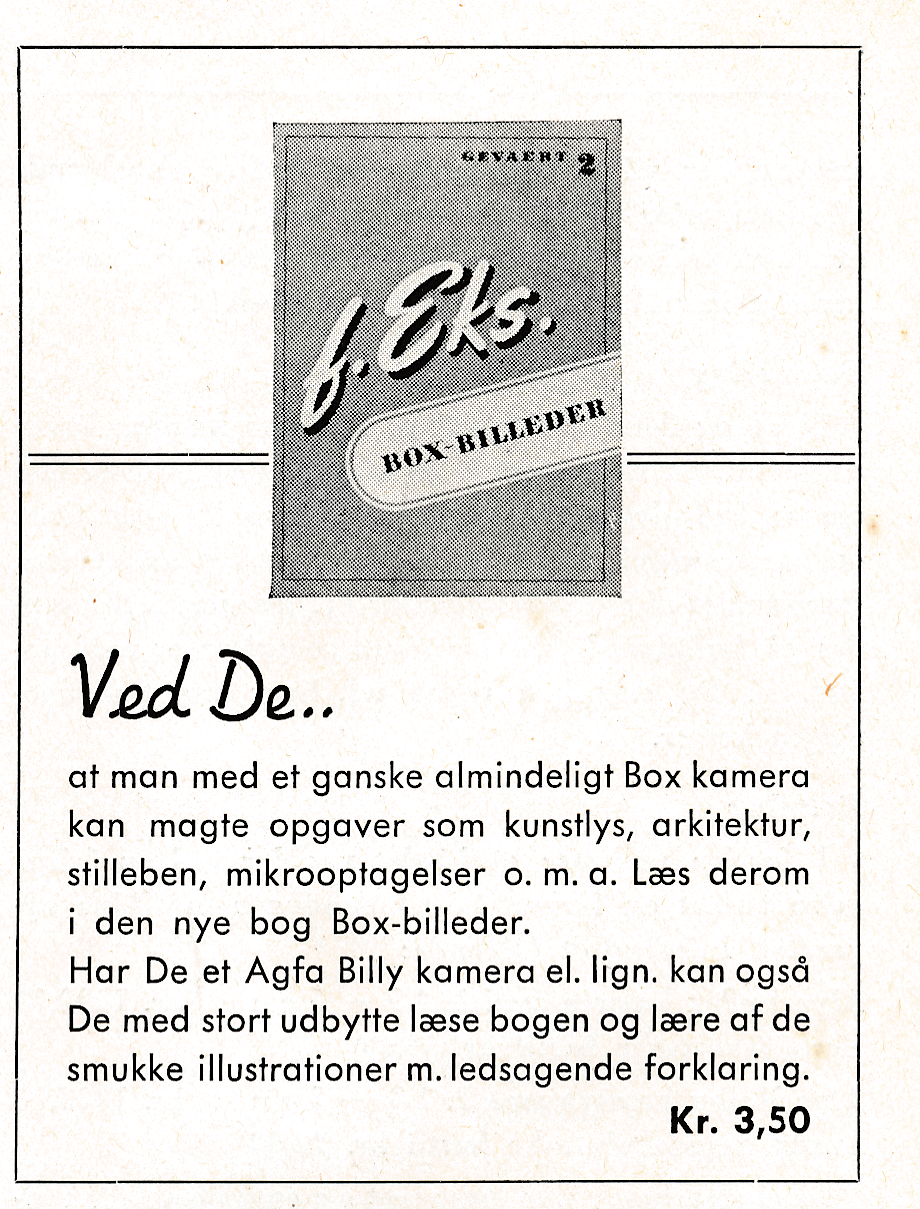 GEVAERT 2

f. Eks.

BOX-BILLEDER

Ved De..

at man med et ganske almindeligt Box kamera kan magte opgaver som kunstlys, arkitektur, stilleben, mikrooptagelser o. m. a. Læs derom i den nye bog Box-billeder.
Har De et Agfa Billy kamera el. lign. kan også De med stort udbytte læse bogen og lære af de smukke illustrationer m. ledsagende forklaring.

Kr. 3,50